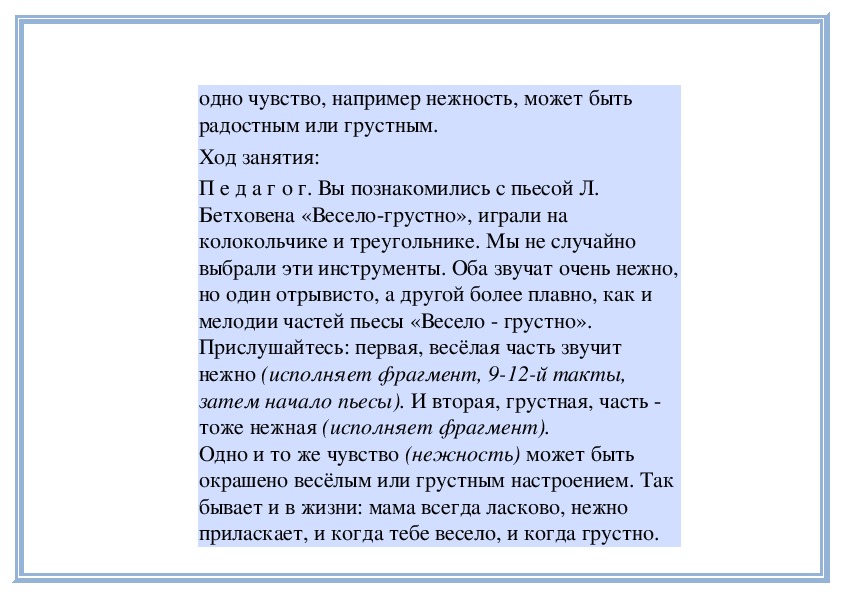 одно чувство, например нежность, может быть радостным или грустным.

Ход занятия:

П е д а г о г. Вы познакомились с пьесой Л. Бетховена «Весело-грустно», играли на колокольчике и треугольнике. Мы не случайно выбрали эти инструменты. Оба звучат очень нежно, но один отрывисто, а другой более плавно, как и мелодии частей пьесы «Весело - грустно». Прислушайтесь: первая, весёлая часть звучит нежно (исполняет фрагмент, 9-12-й такты, затем начало пьесы). И вторая, грустная, часть - тоже нежная (исполняет фрагмент).
Одно и то же чувство (нежность) может быть окрашено весёлым или грустным настроением. Так бывает и в жизни: мама всегда ласково, нежно приласкает, и когда тебе весело, и когда грустно.